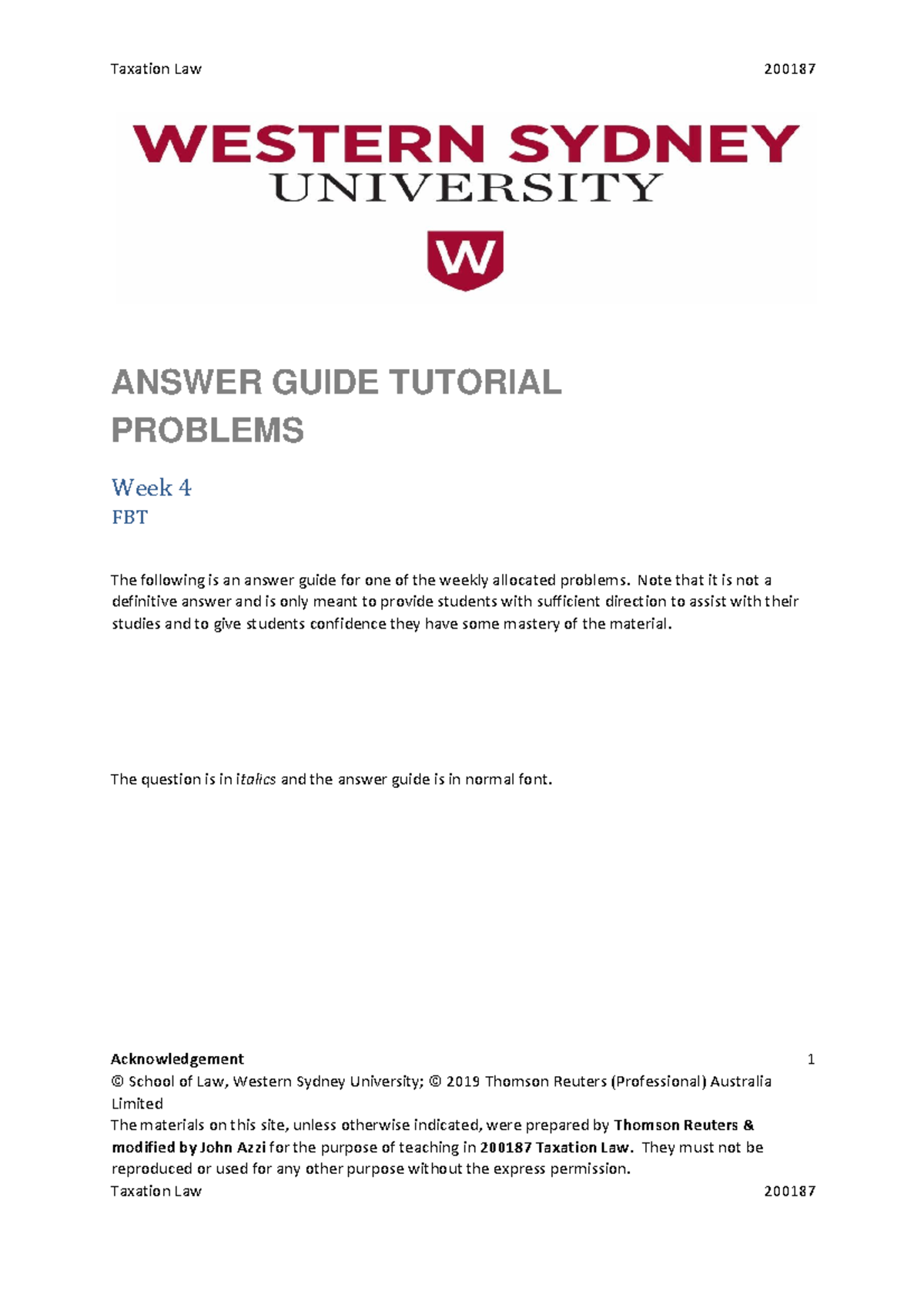 Taxation Law 200187

WESTERN SYDNEY UNIVERSITY

W

ANSWER GUIDE TUTORIAL PROBLEMS

Week 4
FBT

The following is an answer guide for one of the weekly allocated problems. Note that it is not a definitive answer and is only meant to provide students with sufficient direction to assist with their studies and to give students confidence they have some mastery of the material.

The question is in italics and the answer guide is in normal font.

Acknowledgement 1
© School of Law, Western Sydney University; © 2019 Thomson Reuters (Professional) Australia Limited
The materials on this site, unless otherwise indicated, were prepared by Thomson Reuters & modified by John Azzi for the purpose of teaching in 200187 Taxation Law. They must not be reproduced or used for any other purpose without the express permission.
Taxation Law 200187